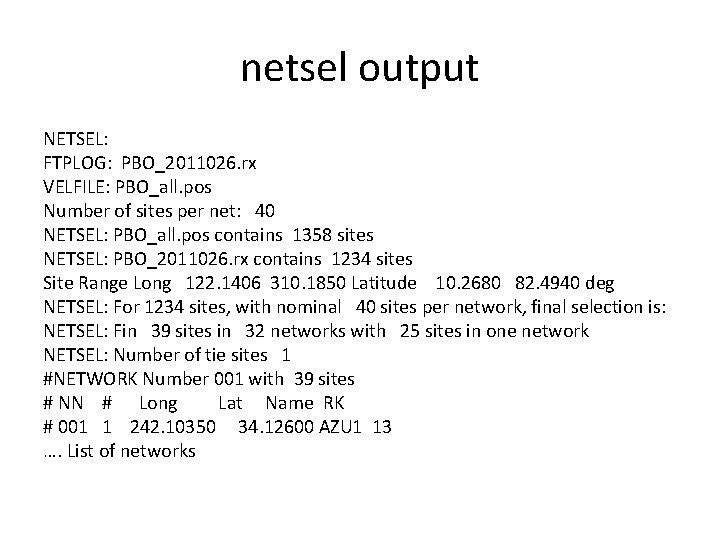 netsel output

NETSEL:
FTPLOG: PBO_2011026.rx
VELFILE: PBO_all.pos
Number of sites per net: 40
NETSEL: PBO_all.pos contains 1358 sites
NETSEL: PBO_2011026.rx contains 1234 sites
Site Range Long 122.1406 310.1850 Latitude 10.2680 82.4940 deg
NETSEL: For 1234 sites, with nominal 40 sites per network, final selection is:
NETSEL: Fin 39 sites in 32 networks with 25 sites in one network
NETSEL: Number of tie sites 1
#NETWORK Number 001 with 39 sites
# NN # Long Lat Name RK
# 001 1 242.10350 34.12600 AZU1 13
…. List of networks